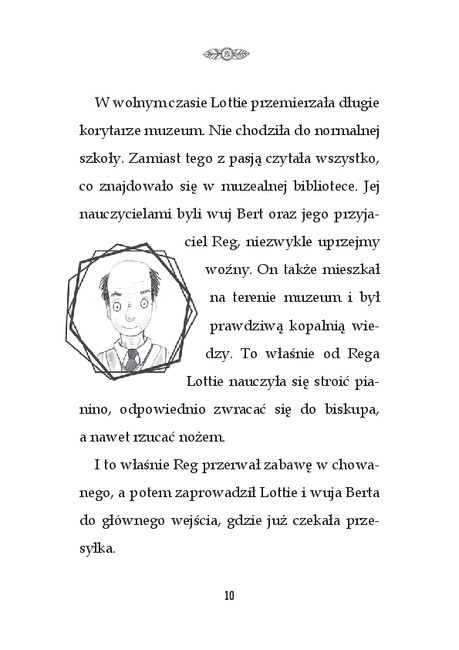 W wolnym czasie Lottie przemierzała długie korytarze muzeum. Nie chodziła do normalnej szkoły. Zamiast tego z pasją czytała wszystko, co znajdowało się w muzealnej bibliotece. Jej nauczycielami byli wuj Bert oraz jego przyjaciel Reg, niezwykle uprzejmy woźny. On także mieszkał na terenie muzeum i był prawdziwą kopalnią wiedzy. To właśnie od Rega Lottie nauczyła się stroić pianino, odpowiednio zwracać się do biskupa, a nawet rzucać nożem.

I to właśnie Reg przerwał zabawę w chowanego, a potem zaprowadził Lottie i wuja Berta do głównego wejścia, gdzie już czekała przesyłka.

10